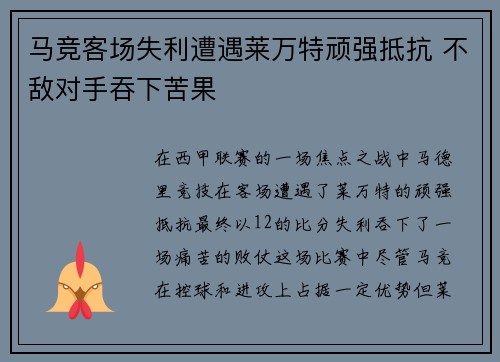 马竞客场失利遭遇莱万特顽强抵抗 不敌对手吞下苦果

在西甲联赛的一场焦点之战中马德里竞技在客场遭遇了莱万特的顽强抵抗最终以12的比分失利吞下了一场痛苦的败仗这场比赛中尽管马竞在控球和进攻上占据一定优势但莱